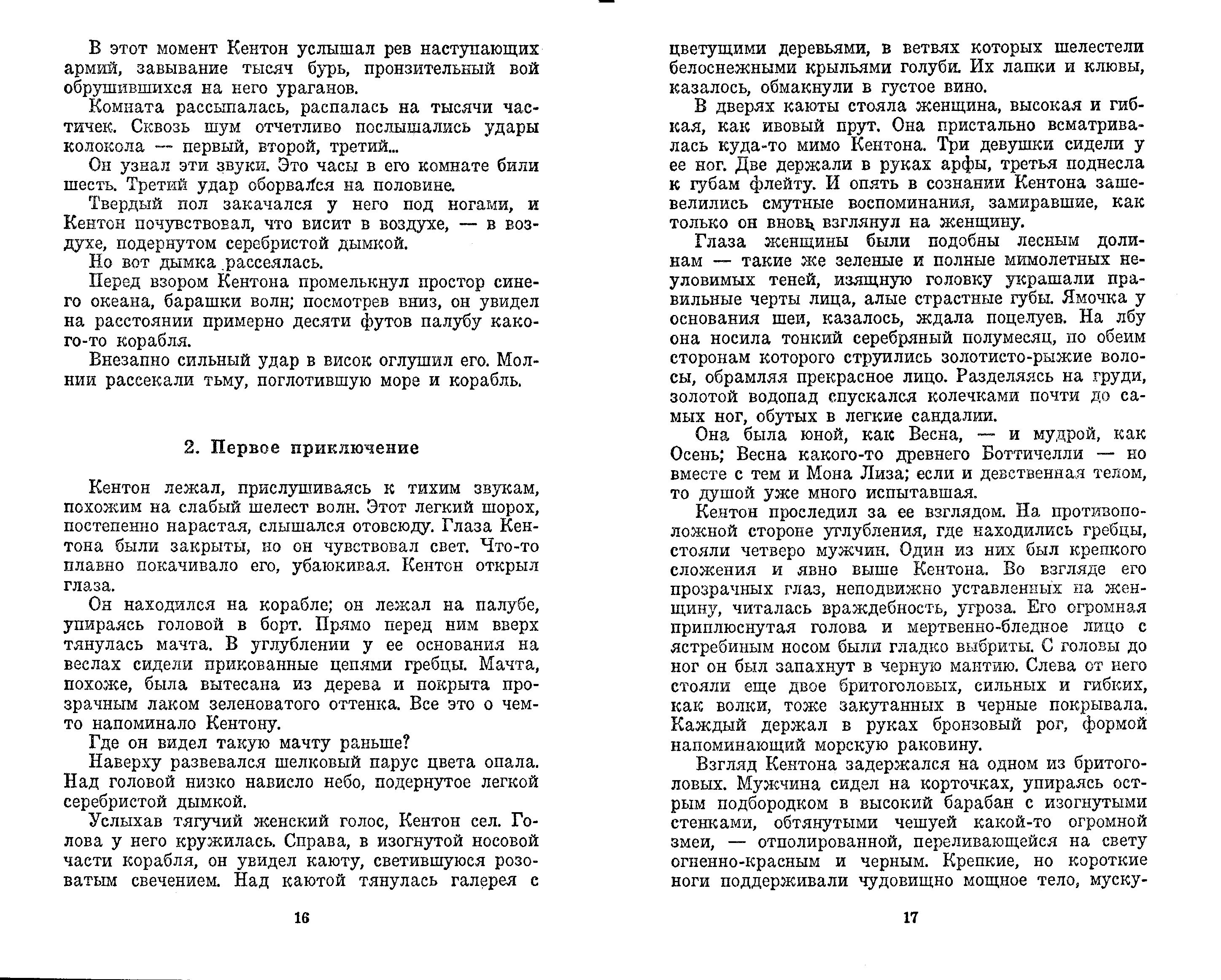 В этот момент Кентон услышал рев наступающих армий, завывание тысяч бурь, пронзительный вой обрушившихся на него ураганов.

Комната рассыпалась, распалась на тысячи частичек. Сквозь шум отчетливо послышались удары колокола — первый, второй, третий...

Он узнал эти звуки. Это часы в его комнате били шесть. Третий удар оборвался на половине.

Твердый пол закачался у него под ногами, и Кентон почувствовал, что висит в воздухе, — в воздухе, подернутом серебристой дымкой.

Но вот дымка рассеялась.

Перед взором Кентона промелькнул простор синего океана, барашки волн; посмотрев вниз, он увидел на расстоянии примерно десяти футов палубу какого-то корабля.

Внезапно сильный удар в висок оглушил его. Молнии рассекали тьму, поглотившую море и корабль.

2. Первое приключение

Кентон лежал, прислушиваясь к тихим звукам, похожим на слабый шелест волн. Этот легкий шорох, постепенно нарастая, слышался отовсюду. Глаза Кентона были закрыты, но он чувствовал свет. Что-то плавно покачивало его, убаюкивая. Кентон открыл глаза.

Он находился на корабле; он лежал на палубе, упираясь головой в борт. Прямо перед ним вверх тянулась мачта. В углублении у ее основания на веслах сидели прикованные цепями гребцы. Мачта, похоже, была вытесана из дерева и покрыта прозрачным лаком зеленоватого оттенка. Все это о чем-то напоминало Кентону.

Где он видел такую мачту раньше?

Наверху развевался шелковый парус цвета опала. Над головой низко нависло небо, подернутое легкой серебристой дымкой.

Услыхав тягучий женский голос, Кентон сел. Голова у него кружилась. Справа, в изогнутой носовой части корабля, он увидел каюту, светившуюся розоватым свечением. Над каютой тянулась галерея с

16

цветущими деревьями, в ветвях которых шелестели белоснежными крыльями голуби. Их лапки и клювы, казалось, обмакнули в густое вино.

В дверях каюты стояла женщина, высокая и гибкая, как ивовый прут. Она пристально всматривалась куда-то мимо Кентона. Три девушки сидели у ее ног. Две держали в руках арфы, третья поднесла к губам флейту. И опять в сознании Кентона зашевелились смутные воспоминания, замиравшие, как только он вновь взглянул на женщину.

Глаза женщины были подобны лесным долинам — такие же зеленые и полные мимолетных неуловимых теней, изящную головку украшали правильные черты лица, алые страстные губы. Ямочка у основания шеи, казалось, ждала поцелуев. На лбу она носила тонкий серебряный полумесяц, по обеим сторонам которого струились золотисто-рыжие волосы, обрамляя прекрасное лицо. Разделяясь на груди, золотой водопад спускался колечками почти до самых ног, обутых в легкие сандалии.

Она была юной, как Весна, — и мудрой, как Осень; Весна какого-то древнего Боттичелли — но вместе с тем и Мона Лиза; если и девственная телом, то душой уже много испытавшая.

Кентон проследил за ее взглядом. На противоположной стороне углубления, где находились гребцы, стояли четверо мужчин. Один из них был крепкого сложения и явно выше Кентона. Во взгляде его прозрачных глаз, неподвижно уставленных на женщину, читалась враждебность, угроза. Его огромная приплюснутая голова и мертвенно-бледное лицо с ястребиным носом были гладко выбриты. С головы до ног он был запахнут в черную мантию. Слева от него стояли еще двое бритоголовых, сильных и гибких, как волки, тоже закутанных в черные покрывала. Каждый держал в руках бронзовый рог, формой напоминающий морскую раковину.

Взгляд Кентона задержался на одном из бритоголовых. Мужчина сидел на корточках, упираясь острым подбородком в высокий барабан с изогнутыми стенками, обтянутыми чешуей какой-то огромной змеи, — отполированной, переливающейся на свету огненно-красным и черным. Крепкие, но короткие ноги поддерживали чудовищно мощное тело, муску-

17